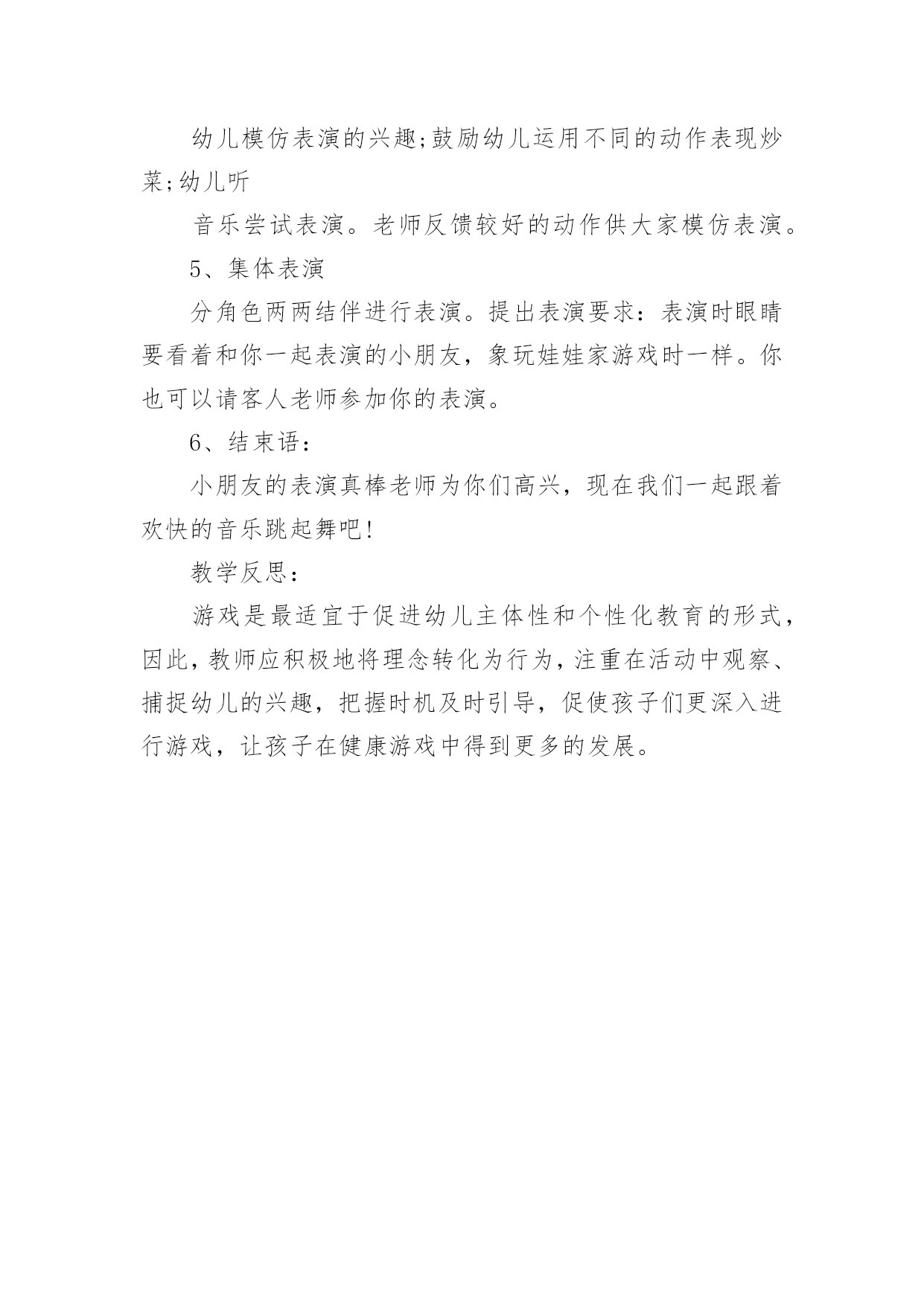 幼儿模仿表演的兴趣;鼓励幼儿运用不同的动作表现炒菜;幼儿听

音乐尝试表演。老师反馈较好的动作供大家模仿表演。

5、集体表演

分角色两两结伴进行表演。提出表演要求：表演时眼睛要看着和你一起表演的小朋友，象玩娃娃家游戏时一样。你也可以请客人老师参加你的表演。

6、结束语：

小朋友的表演真棒老师为你们高兴，现在我们一起跟着欢快的音乐跳起舞吧!

教学反思：

游戏是最适宜于促进幼儿主体性和个性化教育的形式，因此，教师应积极地将理念转化为行为，注重在活动中观察、捕捉幼儿的兴趣，把握时机及时引导，促使孩子们更深入进行游戏，让孩子在健康游戏中得到更多的发展。